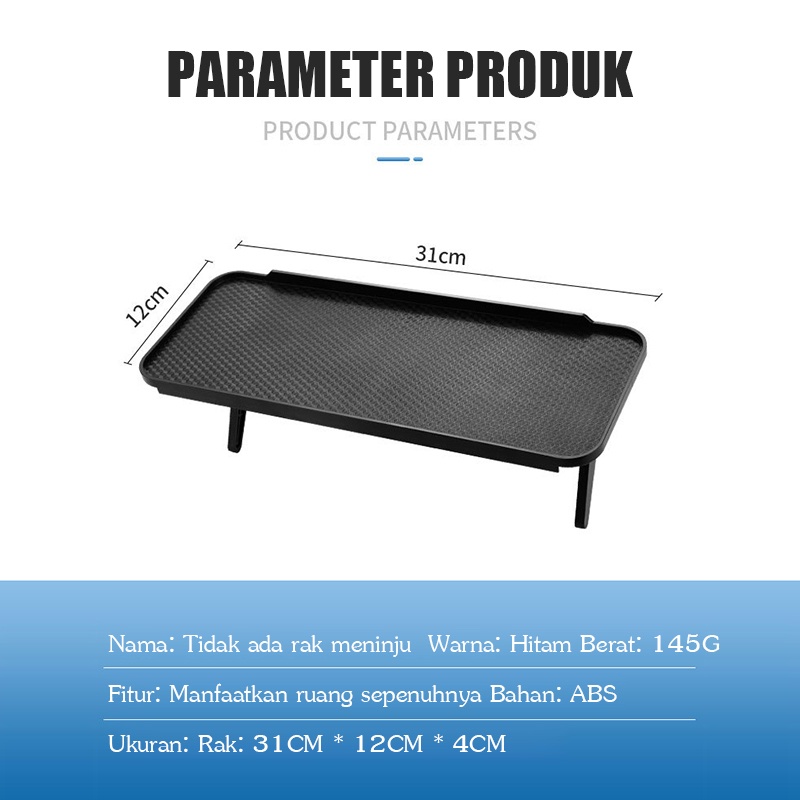 PARAMETER PRODUK

PRODUCT PARAMETERS

31cm

12cm

Nama: Tidak ada rak meninju  Warna: Hitam Berat: 145G

Fitur: Manfaatkan ruang sepenuhnya Bahan: ABS

Ukuran: Rak: 31CM * 12CM * 4CM